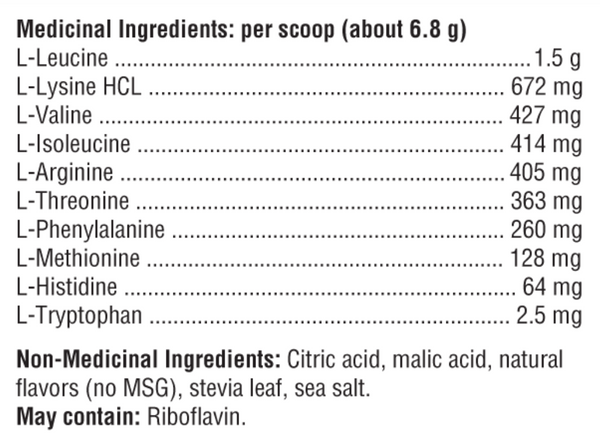 Medicinal Ingredients: per scoop (about 6.8 g)
L-Leucine 1.5 g
L-Lysine HCL 672 mg
L-Valine 427 mg
L-Isoleucine 414 mg
L-Arginine 405 mg
L-Threonine 363 mg
L-Phenylalanine 260 mg
L-Methionine 128 mg
L-Histidine 64 mg
L-Tryptophan 2.5 mg

Non-Medicinal Ingredients: Citric acid, malic acid, natural flavors (no MSG), stevia leaf, sea salt.
May contain: Riboflavin.